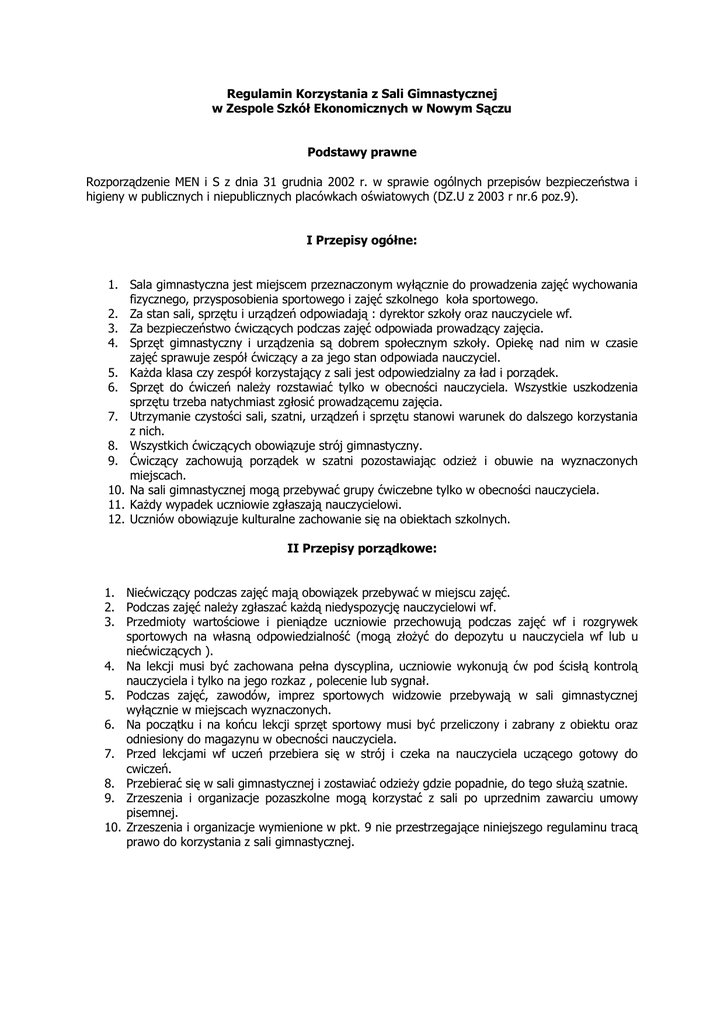 Regulamin Korzystania z Sali Gimnastycznej
w Zespole Szkół Ekonomicznych w Nowym Sączu

Podstawy prawne

Rozporządzenie MEN i S z dnia 31 grudnia 2002 r. w sprawie ogólnych przepisów bezpieczeństwa i higieny w publicznych i niepublicznych placówkach oświatowych (DZ.U z 2003 r nr.6 poz.9).

I Przepisy ogólne:

1. Sala gimnastyczna jest miejscem przeznaczonym wyłącznie do prowadzenia zajęć wychowania fizycznego, przysposobienia sportowego i zajęć szkolnego koła sportowego.
2. Za stan sali, sprzętu i urządzeń odpowiadają : dyrektor szkoły oraz nauczyciele wf.
3. Za bezpieczeństwo ćwiczących podczas zajęć odpowiada prowadzący zajęcia.
4. Sprzęt gimnastyczny i urządzenia są dobrem społecznym szkoły. Opiekę nad nim w czasie zajęć sprawuje zespół ćwiczący a za jego stan odpowiada nauczyciel.
5. Każda klasa czy zespół korzystający z sali jest odpowiedzialny za ład i porządek.
6. Sprzęt do ćwiczeń należy rozstawiać tylko w obecności nauczyciela. Wszystkie uszkodzenia sprzętu trzeba natychmiast zgłosić prowadzącemu zajęcia.
7. Utrzymanie czystości sali, szatni, urządzeń i sprzętu stanowi warunek do dalszego korzystania z nich.
8. Wszystkich ćwiczących obowiązuje strój gimnastyczny.
9. Ćwiczący zachowują porządek w szatni pozostawiając odzież i obuwie na wyznaczonych miejscach.
10. Na sali gimnastycznej mogą przebywać grupy ćwiczebne tylko w obecności nauczyciela.
11. Każdy wypadek uczniowie zgłaszają nauczycielowi.
12. Uczniów obowiązuje kulturalne zachowanie się na obiektach szkolnych.

II Przepisy porządkowe:

1. Niećwiczący podczas zajęć mają obowiązek przebywać w miejscu zajęć.
2. Podczas zajęć należy zgłaszać każdą niedyspozycję nauczycielowi wf.
3. Przedmioty wartościowe i pieniądze uczniowie przechowują podczas zajęć wf i rozgrywek sportowych na własną odpowiedzialność (mogą złożyć do depozytu u nauczyciela wf lub u niećwiczących ).
4. Na lekcji musi być zachowana pełna dyscyplina, uczniowie wykonują ćw pod ścisłą kontrolą nauczyciela i tylko na jego rozkaz , polecenie lub sygnał.
5. Podczas zajęć, zawodów, imprez sportowych widzowie przebywają w sali gimnastycznej wyłącznie w miejscach wyznaczonych.
6. Na początku i na końcu lekcji sprzęt sportowy musi być przeliczony i zabrany z obiektu oraz odniesiony do magazynu w obecności nauczyciela.
7. Przed lekcjami wf uczeń przebiera się w strój i czeka na nauczyciela uczącego gotowy do cwiczeń.
8. Przebierać się w sali gimnastycznej i zostawiać odzieży gdzie popadnie, do tego służą szatnie.
9. Zrzeszenia i organizacje pozaszkolne mogą korzystać z sali po uprzednim zawarciu umowy pisemnej.
10. Zrzeszenia i organizacje wymienione w pkt. 9 nie przestrzegające niniejszego regulaminu tracą prawo do korzystania z sali gimnastycznej.